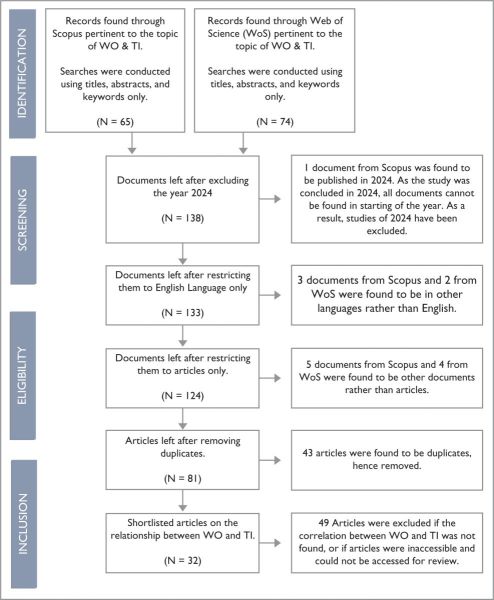 IDENTIFICATION

Records found through Scopus pertinent to the topic of WO & TI.

Searches were conducted using titles, abstracts, and keywords only.

(N = 65)

Records found through Web of Science (WoS) pertinent to the topic of WO & TI.

Searches were conducted using titles, abstracts, and keywords only.

(N = 74)

SCREENING

Documents left after excluding the year 2024

(N = 138)

1 document from Scopus was found to be published in 2024. As the study was concluded in 2024, all documents cannot be found in starting of the year. As a result, studies of 2024 have been excluded.

Documents left after restricting them to English Language only

(N = 133)

3 documents from Scopus and 2 from WoS were found to be in other languages rather than English.

ELIGIBILITY

Documents left after restricting them to articles only.

(N = 124)

5 documents from Scopus and 4 from WoS were found to be other documents rather than articles.

Articles left after removing duplicates.

(N = 81)

43 articles were found to be duplicates, hence removed.

INCLUSION

Shortlisted articles on the relationship between WO and TI.

(N = 32)

49 Articles were excluded if the correlation between WO and TI was not found, or if articles were inaccessible and could not be accessed for review.